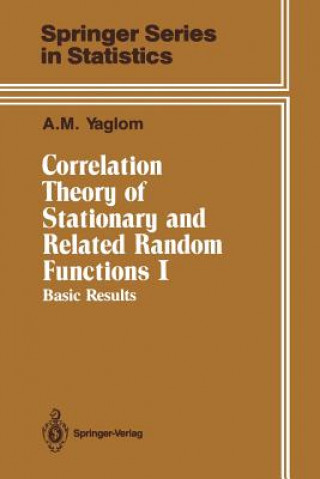 Springer Series in Statistics

A.M. Yaglom

Correlation Theory of Stationary and Related Random Functions I

Basic Results

Springer-Verlag